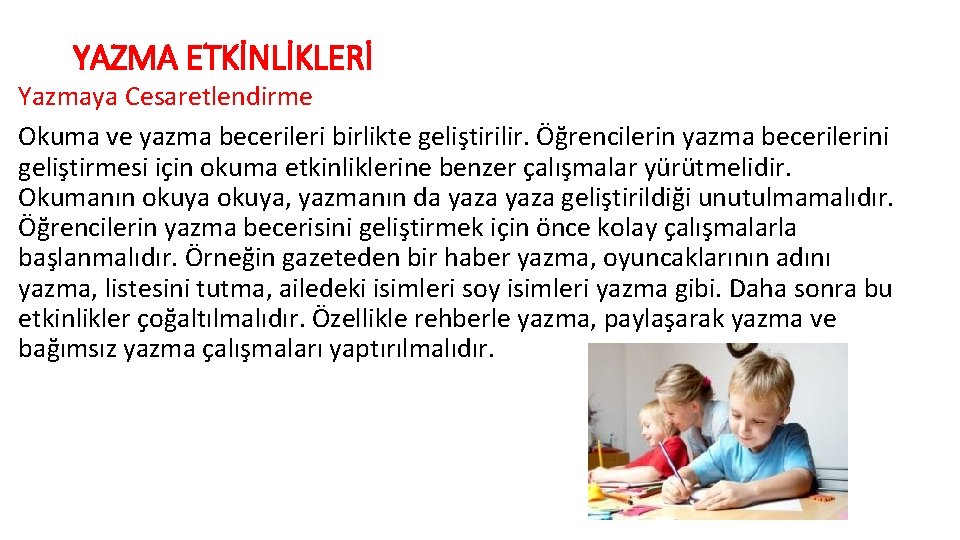 YAZMA ETKİNLİKLERİ

Yazmaya Cesaretlendirme

Okuma ve yazma becerileri birlikte geliştirilir. Öğrencilerin yazma becerilerini geliştirmesi için okuma etkinliklerine benzer çalışmalar yürütmelidir. Okumanın okuya okuya, yazmanın da yaza yaza geliştirildiği unutulmamalıdır. Öğrencilerin yazma becerisini geliştirmek için önce kolay çalışmalarla başlanmalıdır. Örneğin gazeteden bir haber yazma, oyuncaklarının adını yazma, listesini tutma, ailedeki isimleri soy isimleri yazma gibi. Daha sonra bu etkinlikler çoğaltılmalıdır. Özellikle rehberle yazma, paylaşarak yazma ve bağımsız yazma çalışmaları yaptırılmalıdır.